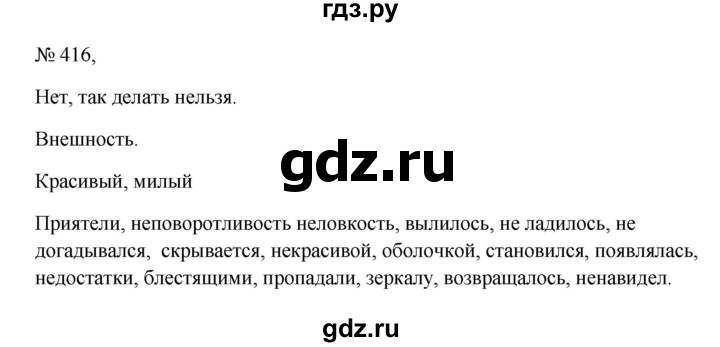 гдз.ру

№ 416,

Нет, так делать нельзя.

Внешность.

gdz.ru

Красивый, милый

Приятели, неповоротливость неловкость, вылилось, не ладилось, не догадывался, скрывается, некрасивой, оболочкой, становился, появлялась, недостатки, блестящими, пропадали, зеркалу, возвращалось, ненавидел.

gdz.ru